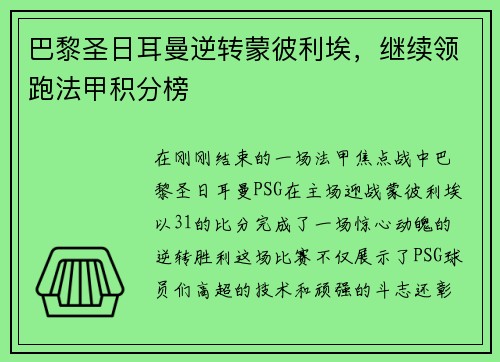 巴黎圣日耳曼逆转蒙彼利埃，继续领跑法甲积分榜

在刚刚结束的一场法甲焦点战中巴黎圣日耳曼PSG在主场迎战蒙彼利埃以31的比分完成了一场惊心动魄的逆转胜利这场比赛不仅展示了PSG球员们高超的技术和顽强的斗志还彰